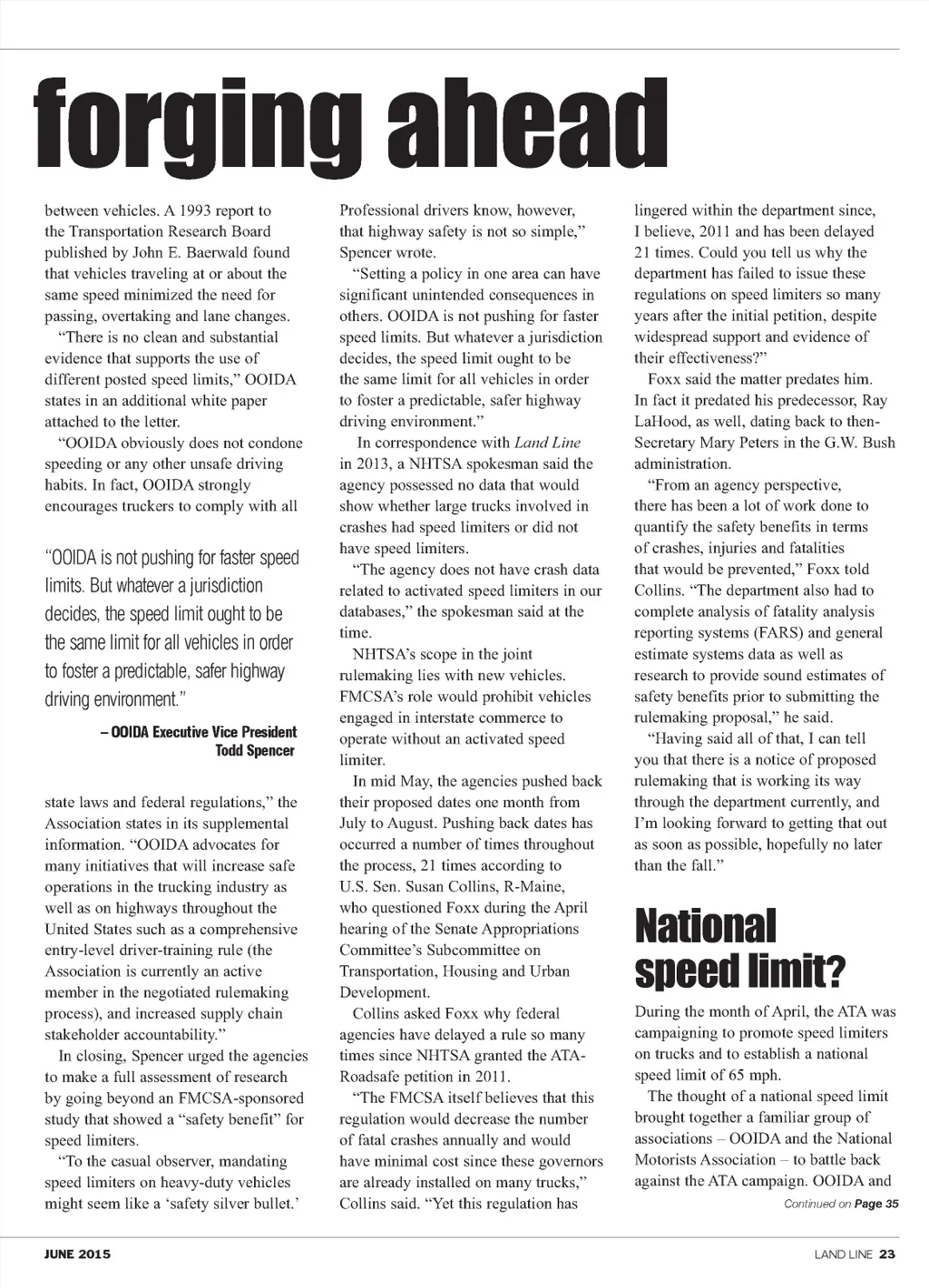 forging ahead

between vehicles. A 1993 report to the Transportation Research Board published by John E. Baerwald found that vehicles traveling at or about the same speed minimized the need for passing, overtaking and lane changes.

"There is no clean and substantial evidence that supports the use of different posted speed limits," OOIDA states in an additional white paper attached to the letter.

"OOIDA obviously does not condone speeding or any other unsafe driving habits. In fact, OOIDA strongly encourages truckers to comply with all

"OOIDA is not pushing for faster speed limits. But whatever a jurisdiction decides, the speed limit ought to be the same limit for all vehicles in order to foster a predictable, safer highway driving environment."

– OOIDA Executive Vice President Todd Spencer

state laws and federal regulations," the Association states in its supplemental information. "OOIDA advocates for many initiatives that will increase safe operations in the trucking industry as well as on highways throughout the United States such as a comprehensive entry-level driver-training rule (the Association is currently an active member in the negotiated rulemaking process), and increased supply chain stakeholder accountability."

In closing, Spencer urged the agencies to make a full assessment of research by going beyond an FMCSA-sponsored study that showed a "safety benefit" for speed limiters.

"To the casual observer, mandating speed limiters on heavy-duty vehicles might seem like a 'safety silver bullet.' Professional drivers know, however, that highway safety is not so simple," Spencer wrote.

"Setting a policy in one area can have significant unintended consequences in others. OOIDA is not pushing for faster speed limits. But whatever a jurisdiction decides, the speed limit ought to be the same limit for all vehicles in order to foster a predictable, safer highway driving environment."

In correspondence with Land Line in 2013, a NHTSA spokesman said the agency possessed no data that would show whether large trucks involved in crashes had speed limiters or did not have speed limiters.

"The agency does not have crash data related to activated speed limiters in our databases," the spokesman said at the time.

NHTSA's scope in the joint rulemaking lies with new vehicles. FMCSA's role would prohibit vehicles engaged in interstate commerce to operate without an activated speed limiter.

In mid May, the agencies pushed back their proposed dates one month from July to August. Pushing back dates has occurred a number of times throughout the process, 21 times according to U.S. Sen. Susan Collins, R-Maine, who questioned Foxx during the April hearing of the Senate Appropriations Committee's Subcommittee on Transportation, Housing and Urban Development.

Collins asked Foxx why federal agencies have delayed a rule so many times since NHTSA granted the ATA-Roadsafe petition in 2011.

"The FMCSA itself believes that this regulation would decrease the number of fatal crashes annually and would have minimal cost since these governors are already installed on many trucks," Collins said. "Yet this regulation has lingered within the department since, I believe, 2011 and has been delayed 21 times. Could you tell us why the department has failed to issue these regulations on speed limiters so many years after the initial petition, despite widespread support and evidence of their effectiveness?"

Foxx said the matter predates him. In fact it predated his predecessor, Ray LaHood, as well, dating back to then-Secretary Mary Peters in the G.W. Bush administration.

"From an agency perspective, there has been a lot of work done to quantify the safety benefits in terms of crashes, injuries and fatalities that would be prevented," Foxx told Collins. "The department also had to complete analysis of fatality analysis reporting systems (FARS) and general estimate systems data as well as research to provide sound estimates of safety benefits prior to submitting the rulemaking proposal," he said.

"Having said all of that, I can tell you that there is a notice of proposed rulemaking that is working its way through the department currently, and I'm looking forward to getting that out as soon as possible, hopefully no later than the fall."

National speed limit?

During the month of April, the ATA was campaigning to promote speed limiters on trucks and to establish a national speed limit of 65 mph.

The thought of a national speed limit brought together a familiar group of associations – OOIDA and the National Motorists Association – to battle back against the ATA campaign. OOIDA and

Continued on Page 35

JUNE 2015

LAND LINE 23